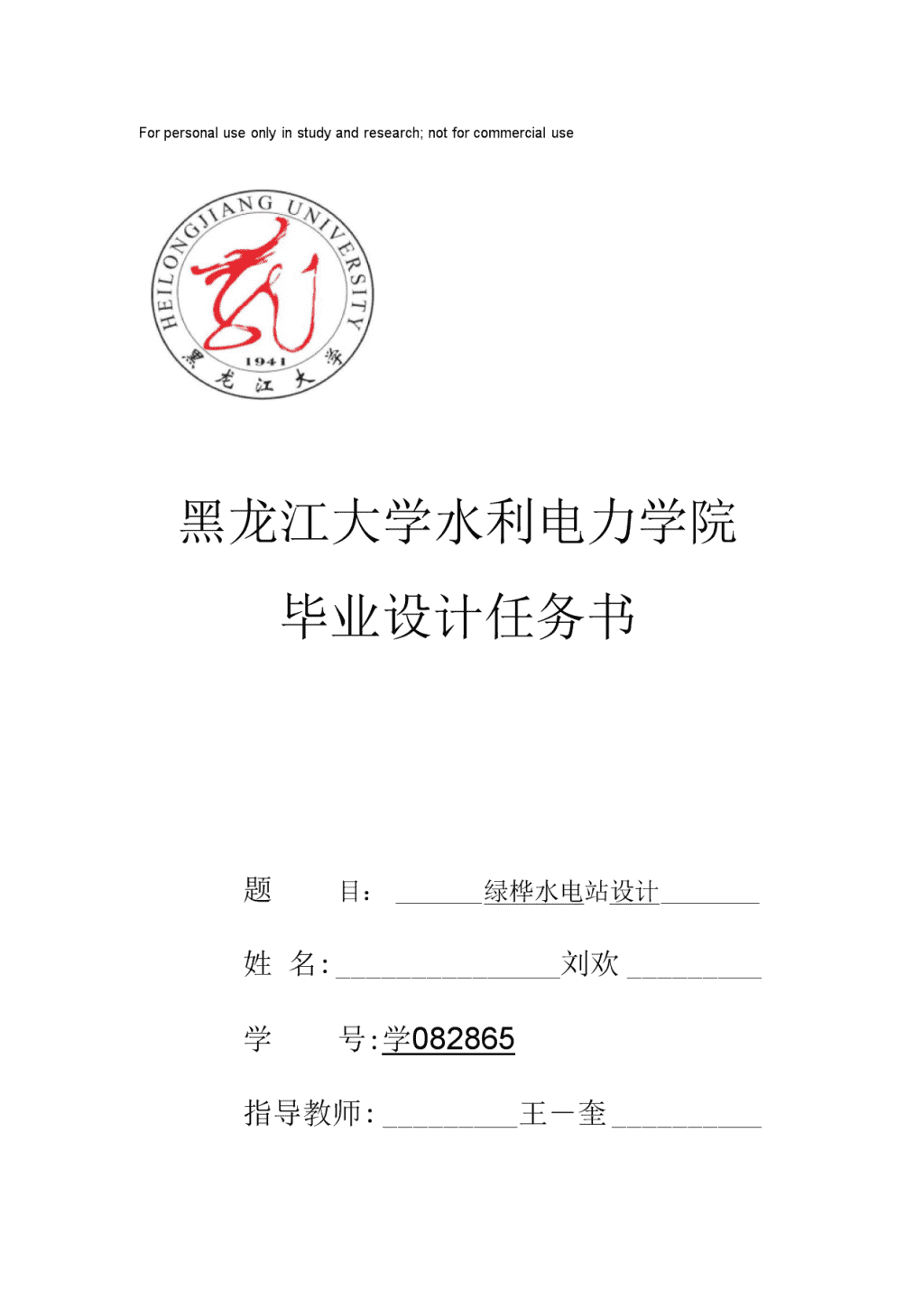 For personal use only in study and research; not for commercial use

HEILONGJIANG UNIVERSITY

1941

黑龙江大学

黑龙江大学水利电力学院

毕业设计任务书

题 目： 绿桦水电站设计

姓 名: 刘欢

学 号: 学082865

指导教师: 王一奎